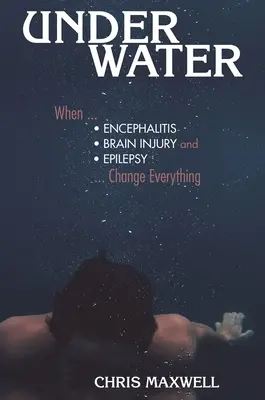 UNDER WATER

When ...
• ENCEPHALITIS
• BRAIN INJURY and
• EPILEPSY
... Change Everything

CHRIS MAXWELL